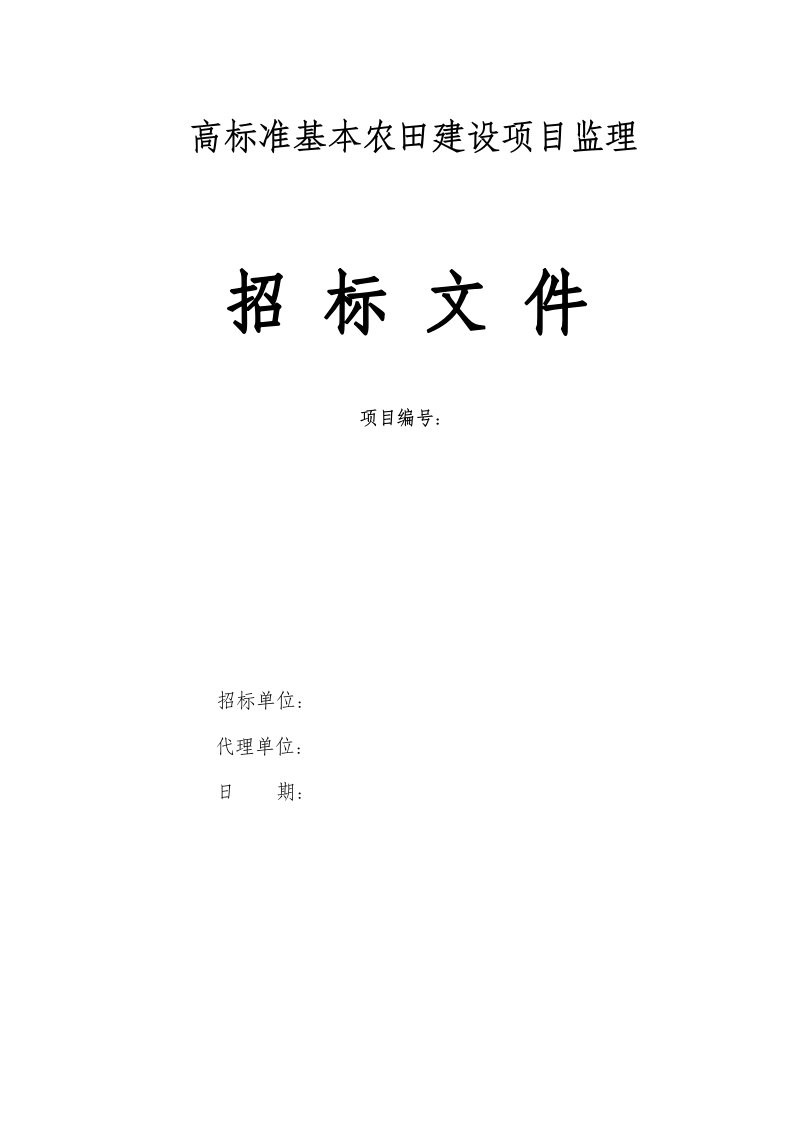 高标准基本农田建设项目监理

招 标 文 件

项目编号：

招标单位：

代理单位：

日　　期：